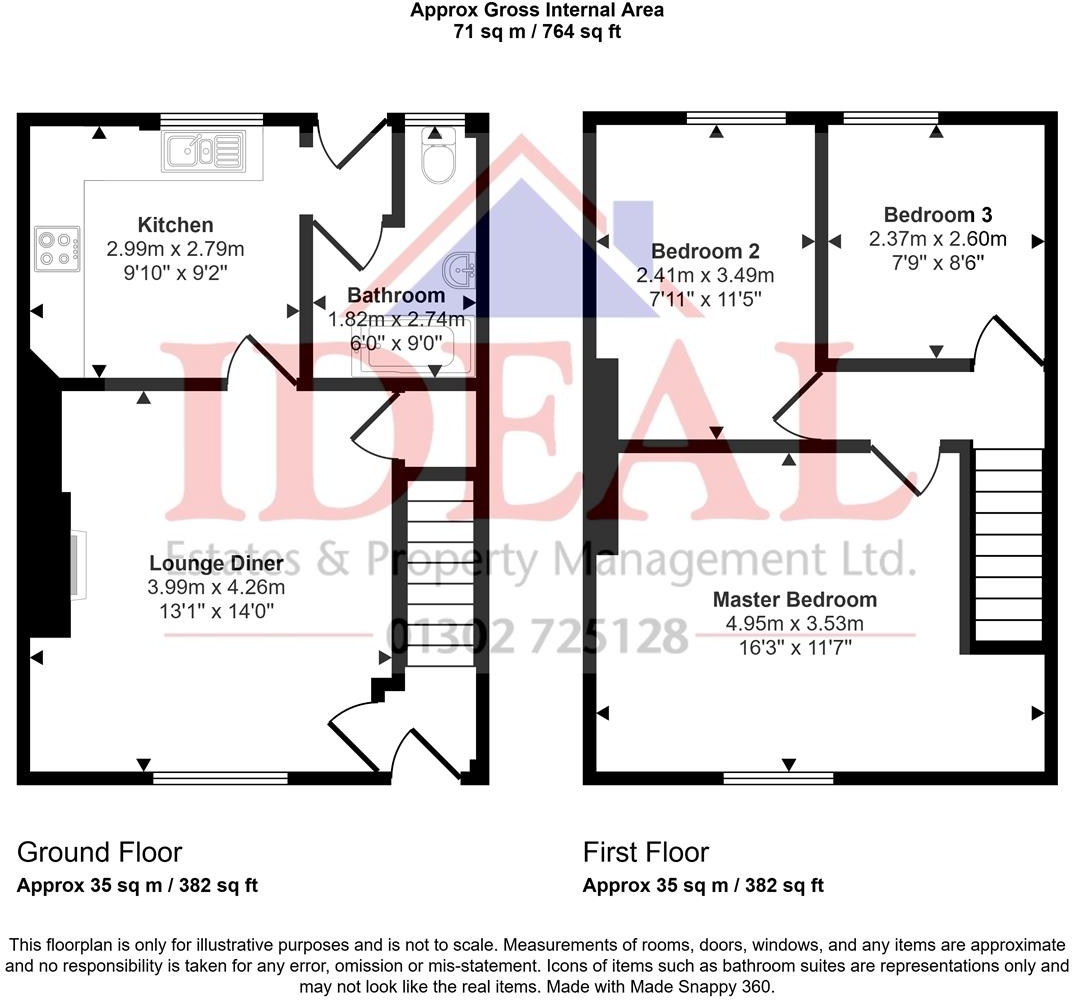 Approx Gross Internal Area
71 sq m / 764 sq ft

Kitchen
2.99m x 2.79m
9'10" x 9'2"

Bathroom
1.82m x 2.74m
6'0" x 9'0"

Lounge Diner
3.99m x 4.26m
13'1" x 14'0"

Bedroom 2
2.41m x 3.49m
7'11" x 11'5"

Bedroom 3
2.37m x 2.60m
7'9" x 8'6"

Master Bedroom
4.95m x 3.53m
16'3" x 11'7"

IDEAL
Estates & Property Management Ltd.
01302 725128

Ground Floor
Approx 35 sq m / 382 sq ft

First Floor
Approx 35 sq m / 382 sq ft

This floorplan is only for illustrative purposes and is not to scale. Measurements of rooms, doors, windows, and any items are approximate and no responsibility is taken for any error, omission or mis-statement. Icons of items such as bathroom suites are representations only and may not look like the real items. Made with Made Snappy 360.